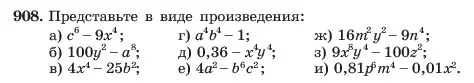 908. Представьте в виде произведения:

а) $c^6 - 9x^4$;
б) $100y^2 - a^8$;
в) $4x^4 - 25b^2$;

г) $a^4b^4 - 1$;
д) $0{,}36 - x^4y^4$;
е) $4a^2 - b^6c^2$;

ж) $16m^2y^2 - 9n^4$;
з) $9x^8y^4 - 100z^2$;
и) $0{,}81p^6m^4 - 0{,}01x^2$.